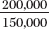 $\frac{200,000}{150,000}$